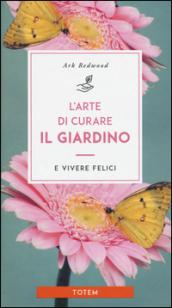 Ark Redwood

L'ARTE
DI CURARE
IL GIARDINO

E VIVERE FELICI

TOTEM